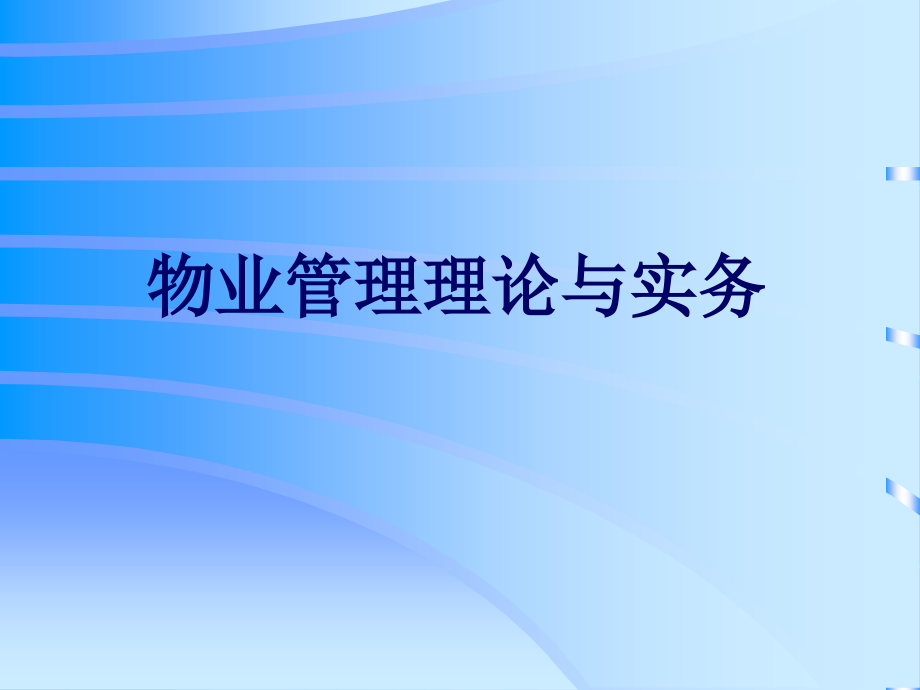 物业管理理论与实务